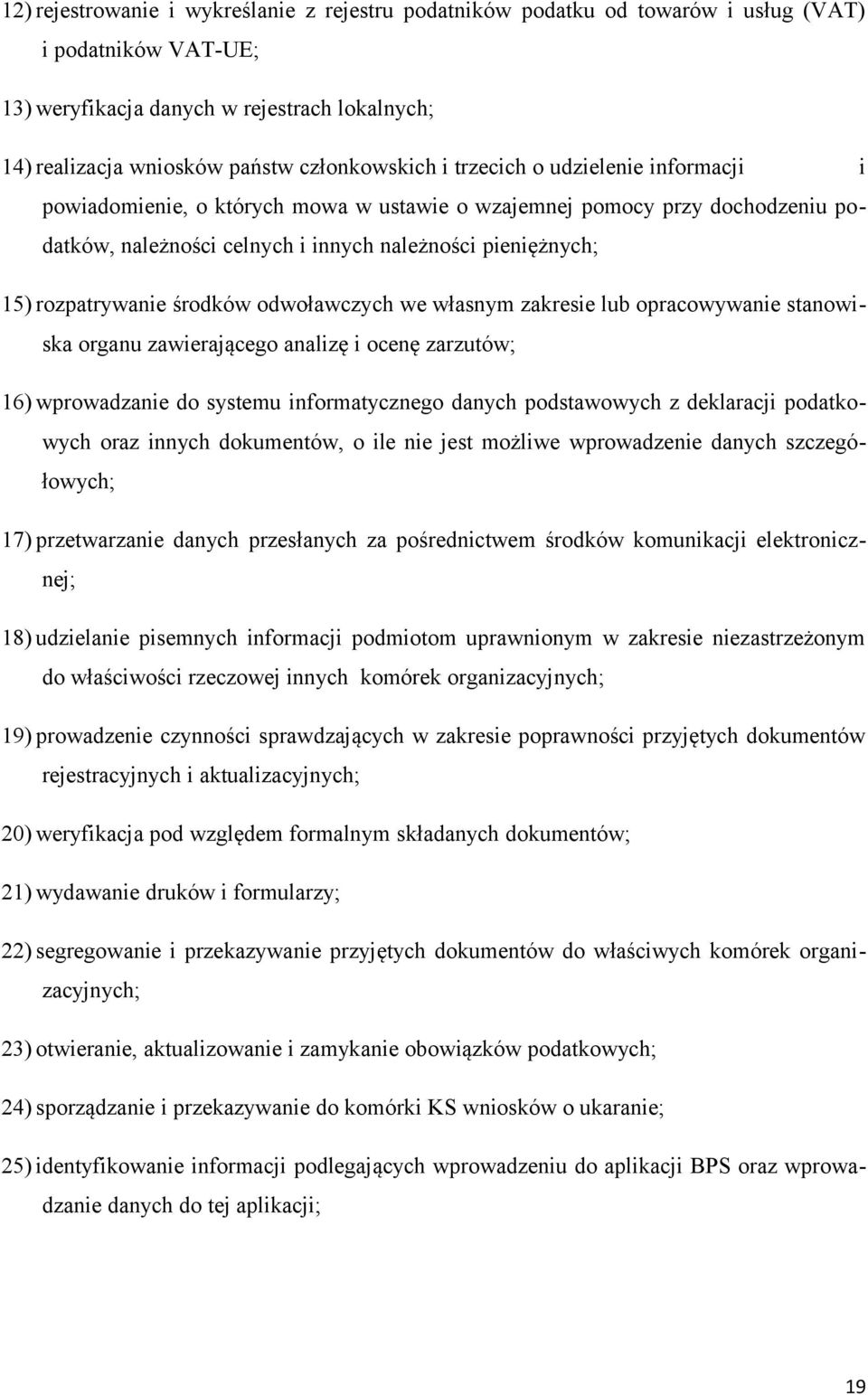 12) rejestrowanie i wykreślanie z rejestru podatników podatku od towarów i usług (VAT) i podatników VAT-UE;

13) weryfikacja danych w rejestrach lokalnych;

14) realizacja wniosków państw członkowskich i trzecich o udzielenie informacji i powiadomienie, o których mowa w ustawie o wzajemnej pomocy przy dochodzeniu podatków, należności celnych i innych należności pieniężnych;

15) rozpatrywanie środków odwoławczych we własnym zakresie lub opracowywanie stanowiska organu zawierającego analizę i ocenę zarzutów;

16) wprowadzanie do systemu informatycznego danych podstawowych z deklaracji podatkowych oraz innych dokumentów, o ile nie jest możliwe wprowadzenie danych szczegółowych;

17) przetwarzanie danych przesłanych za pośrednictwem środków komunikacji elektronicznej;

18) udzielanie pisemnych informacji podmiotom uprawnionym w zakresie niezastrzeżonym do właściwości rzeczowej innych komórek organizacyjnych;

19) prowadzenie czynności sprawdzających w zakresie poprawności przyjętych dokumentów rejestracyjnych i aktualizacyjnych;

20) weryfikacja pod względem formalnym składanych dokumentów;

21) wydawanie druków i formularzy;

22) segregowanie i przekazywanie przyjętych dokumentów do właściwych komórek organizacyjnych;

23) otwieranie, aktualizowanie i zamykanie obowiązków podatkowych;

24) sporządzanie i przekazywanie do komórki KS wniosków o ukaranie;

25) identyfikowanie informacji podlegających wprowadzeniu do aplikacji BPS oraz wprowadzanie danych do tej aplikacji;

19